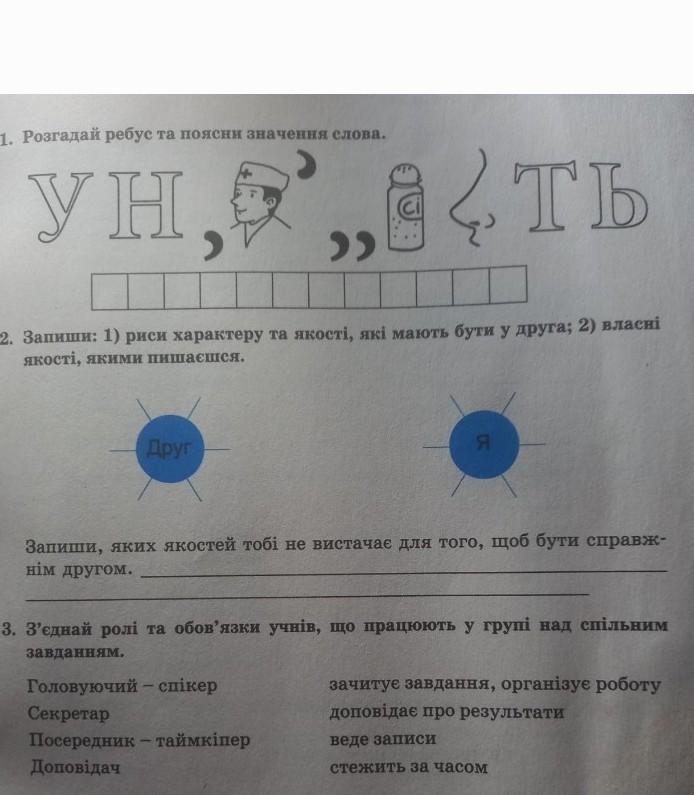 1. Розгадай ребус та поясни значення слова.

УН , ' ,, Сі ТЬ

2. Запиши: 1) риси характеру та якості, які мають бути у друга; 2) власні якості, якими пишаєшся.

Друг

Я

Запиши, яких якостей тобі не вистачає для того, щоб бути справжнім другом.

3. З'єднай ролі та обов'язки учнів, що працюють у групі над спільним завданням.

Головуючий – спікер
Секретар
Посередник – таймкіпер
Доповідач

зачитує завдання, організує роботу
доповідає про результати
веде записи
стежить за часом